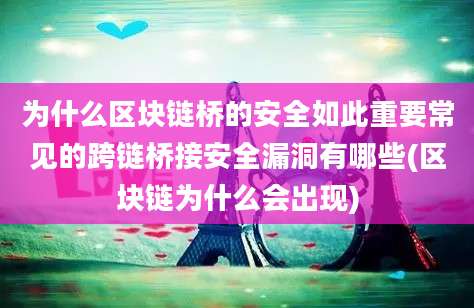 为什么区块链桥的安全如此重要常见的跨链桥接安全漏洞有哪些(区块链为什么会出现)

LOVE